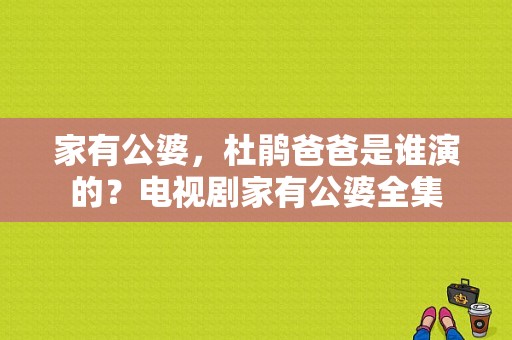 家有公婆，杜鹃爸爸是谁演的？电视剧家有公婆全集